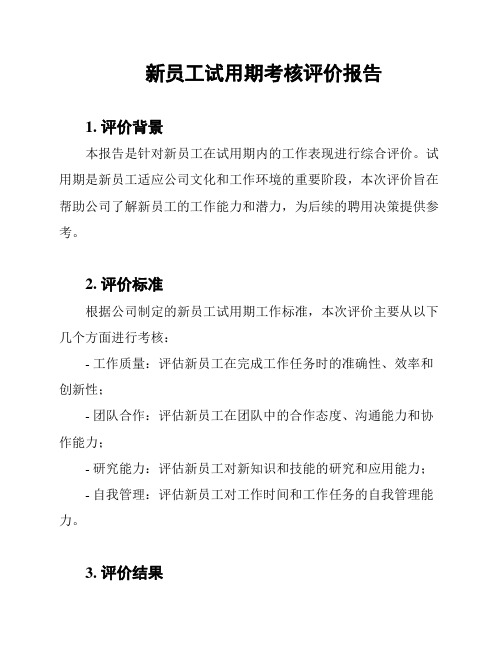 新员工试用期考核评价报告

1. 评价背景

本报告是针对新员工在试用期内的工作表现进行综合评价。试用期是新员工适应公司文化和工作环境的重要阶段，本次评价旨在帮助公司了解新员工的工作能力和潜力，为后续的聘用决策提供参考。

2. 评价标准

根据公司制定的新员工试用期工作标准，本次评价主要从以下几个方面进行考核：

- 工作质量：评估新员工在完成工作任务时的准确性、效率和创新性；

- 团队合作：评估新员工在团队中的合作态度、沟通能力和协作能力；

- 研究能力：评估新员工对新知识和技能的研究和应用能力；

- 自我管理：评估新员工对工作时间和工作任务的自我管理能力。

3. 评价结果